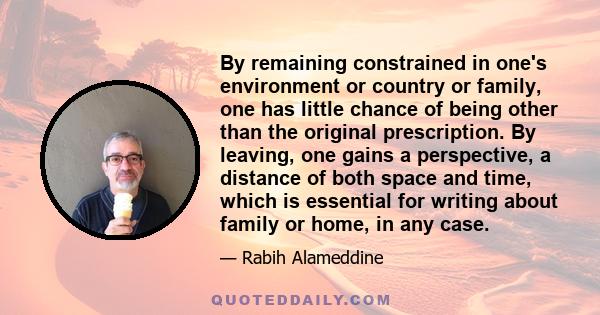 By remaining constrained in one's environment or country or family, one has little chance of being other than the original prescription. By leaving, one gains a perspective, a distance of both space and time, which is essential for writing about family or home, in any case.

— Rabih Alameddine

QUOTEDDAILY.COM